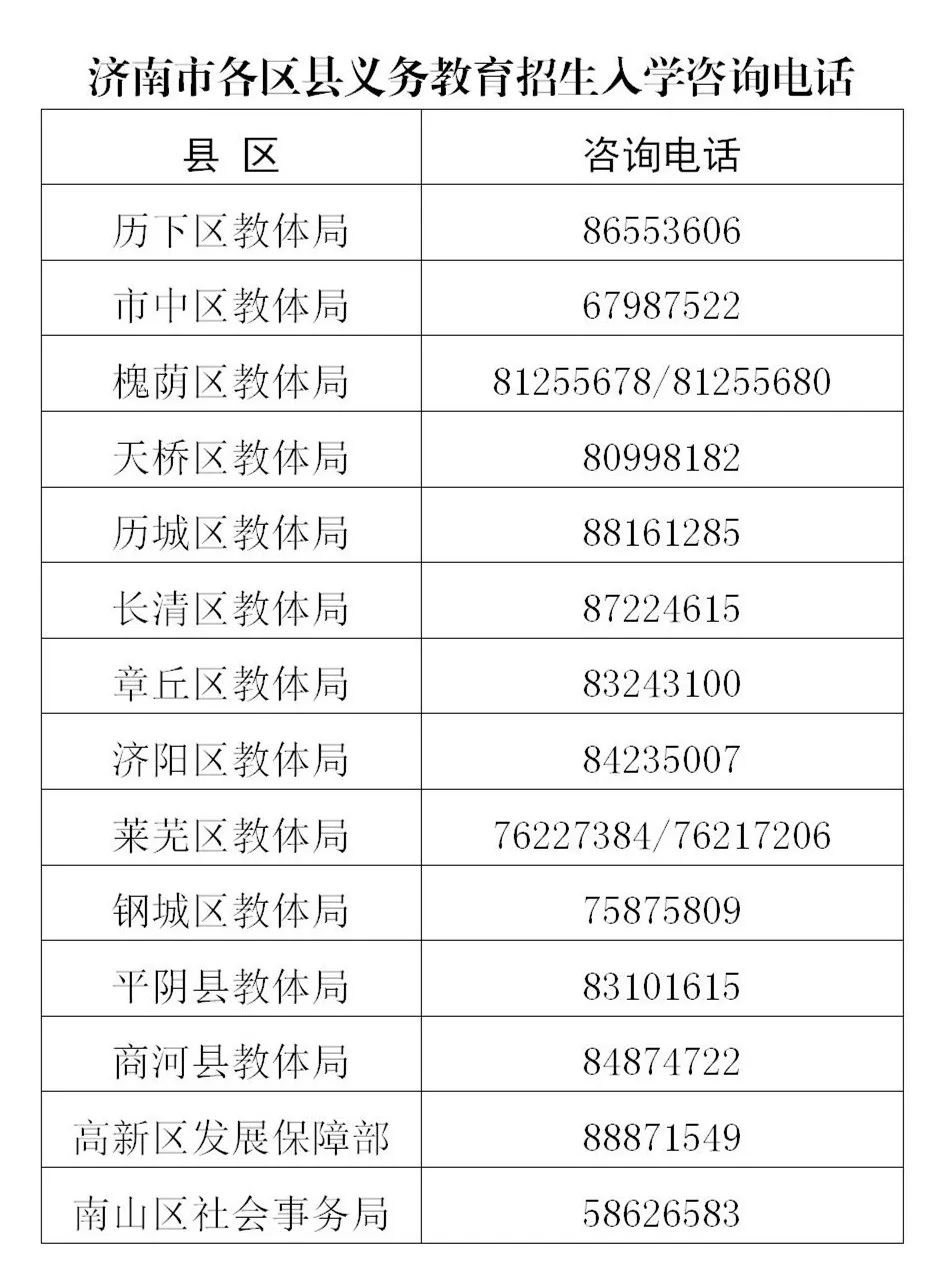 济南市各区县义务教育招生入学咨询电话

| 县 区 | 咨询电话 |
|---|---|
| 历下区教体局 | 86553606 |
| 市中区教体局 | 67987522 |
| 槐荫区教体局 | 81255678/81255680 |
| 天桥区教体局 | 80998182 |
| 历城区教体局 | 88161285 |
| 长清区教体局 | 87224615 |
| 章丘区教体局 | 83243100 |
| 济阳区教体局 | 84235007 |
| 莱芜区教体局 | 76227384/76217206 |
| 钢城区教体局 | 75875809 |
| 平阴县教体局 | 83101615 |
| 商河县教体局 | 84874722 |
| 高新区发展保障部 | 88871549 |
| 南山区社会事务局 | 58626583 |